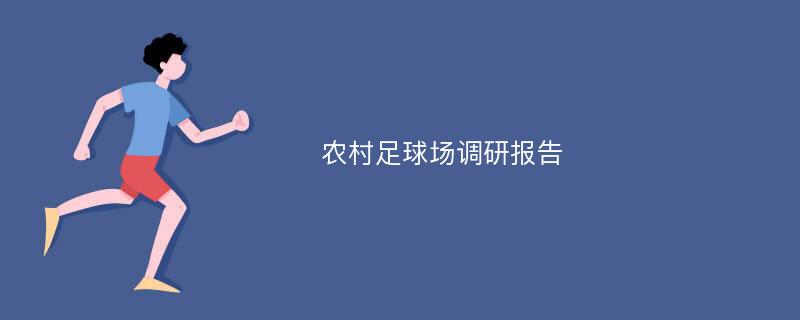 农村足球场调研报告